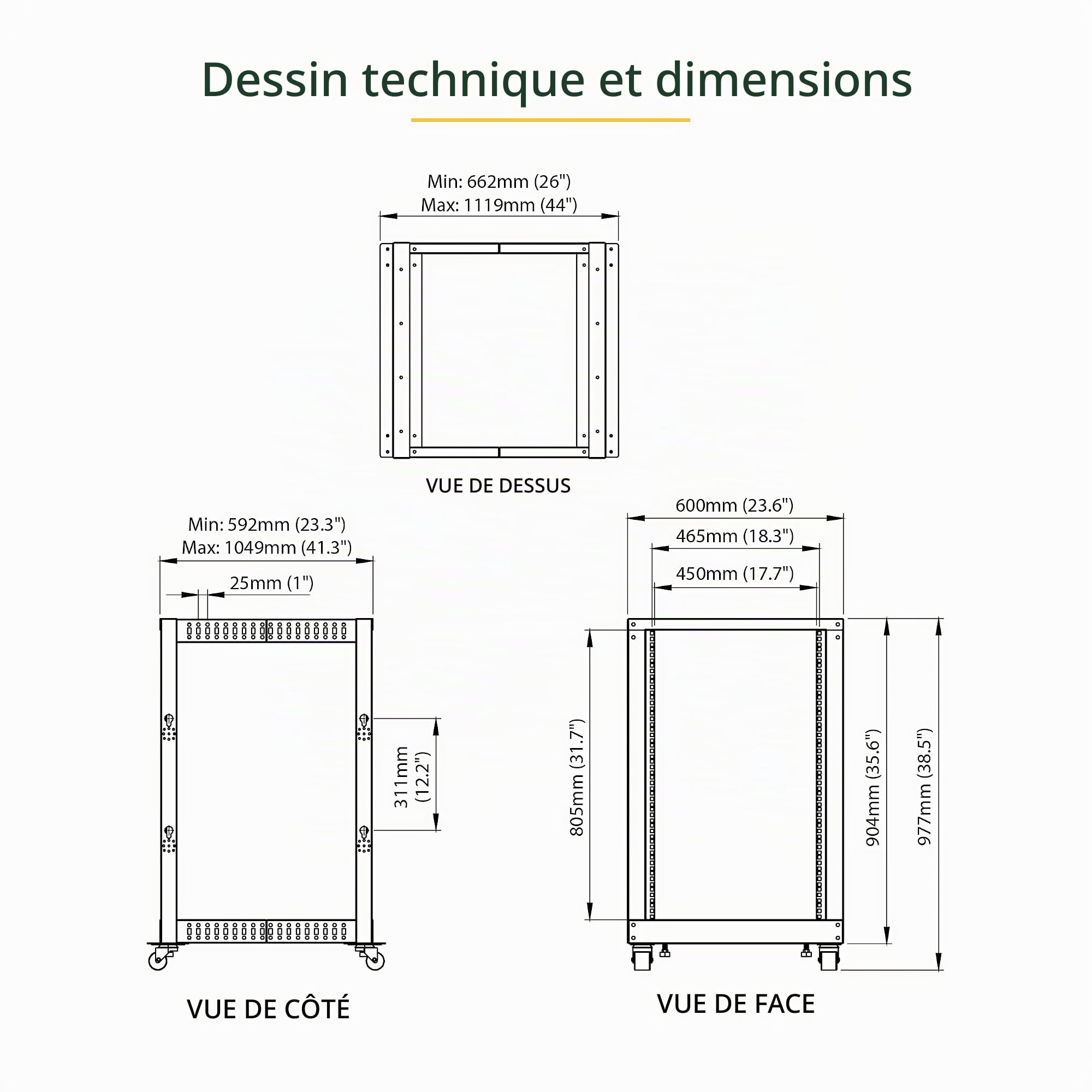 Dessin technique et dimensions

Min: 662mm (26")
Max: 1119mm (44")

VUE DE DESSUS

Min: 592mm (23.3")
Max: 1049mm (41.3")

25mm (1")

311mm (12.2")

VUE DE CÔTÉ

600mm (23.6")

465mm (18.3")

450mm (17.7")

805mm (31.7")

904mm (35.6")

977mm (38.5")

VUE DE FACE